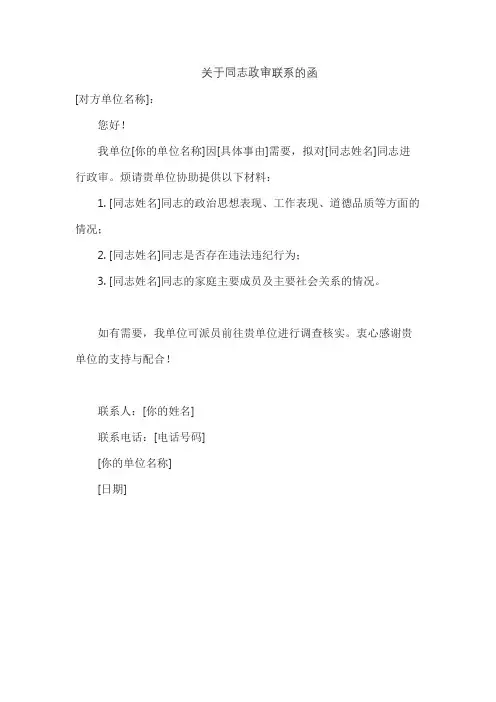 关于同志政审联系的函

[对方单位名称]:

您好！

我单位[你的单位名称]因[具体事由]需要，拟对[同志姓名]同志进行政审。烦请贵单位协助提供以下材料：

1. [同志姓名]同志的政治思想表现、工作表现、道德品质等方面的情况；

2. [同志姓名]同志是否存在违法违纪行为；

3. [同志姓名]同志的家庭主要成员及主要社会关系的情况。

如有需要，我单位可派员前往贵单位进行调查核实。衷心感谢贵单位的支持与配合！

联系人：[你的姓名]

联系电话：[电话号码]

[你的单位名称]

[日期]